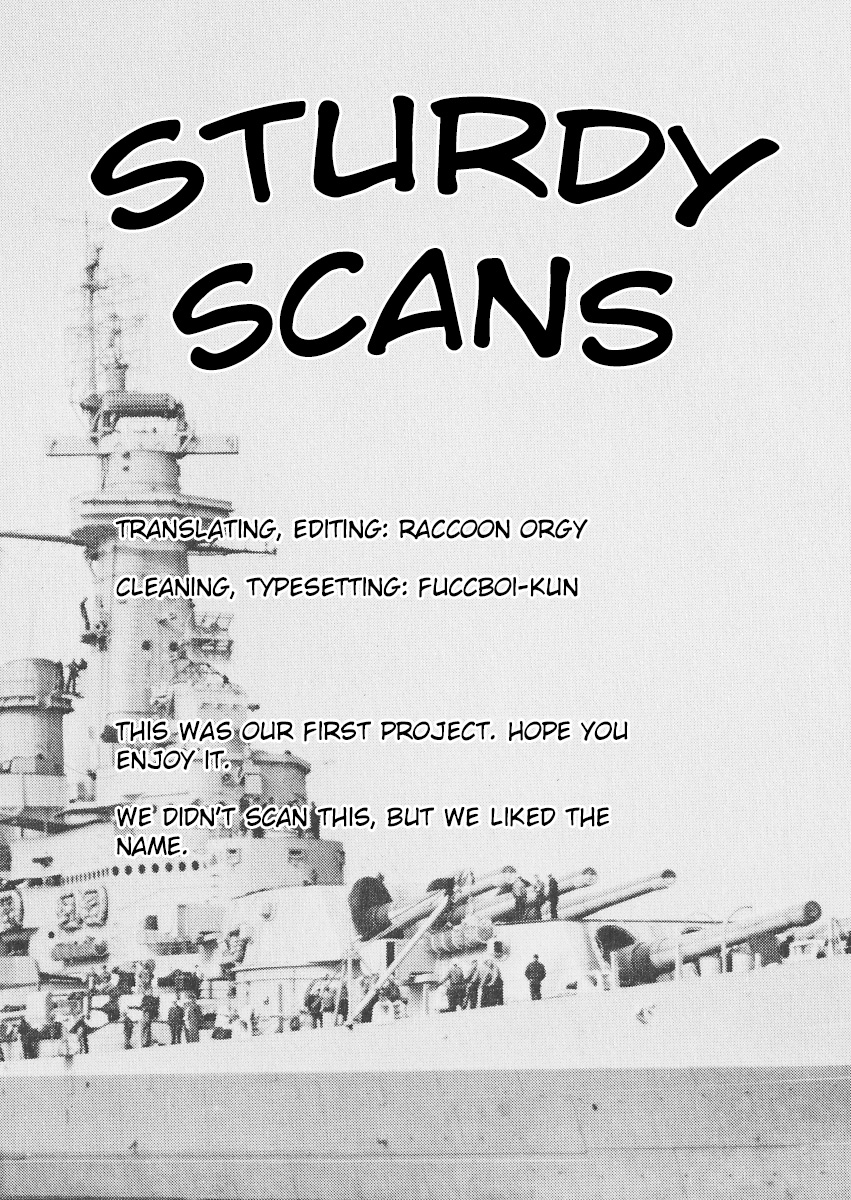 STURDY SCANS

TRANSLATING, EDITING: RACCOON ORGY

CLEANING, TYPESETTING: FUCCBOI-KUN

THIS WAS OUR FIRST PROJECT. HOPE YOU ENJOY IT.

WE DIDN'T SCAN THIS, BUT WE LIKED THE NAME.